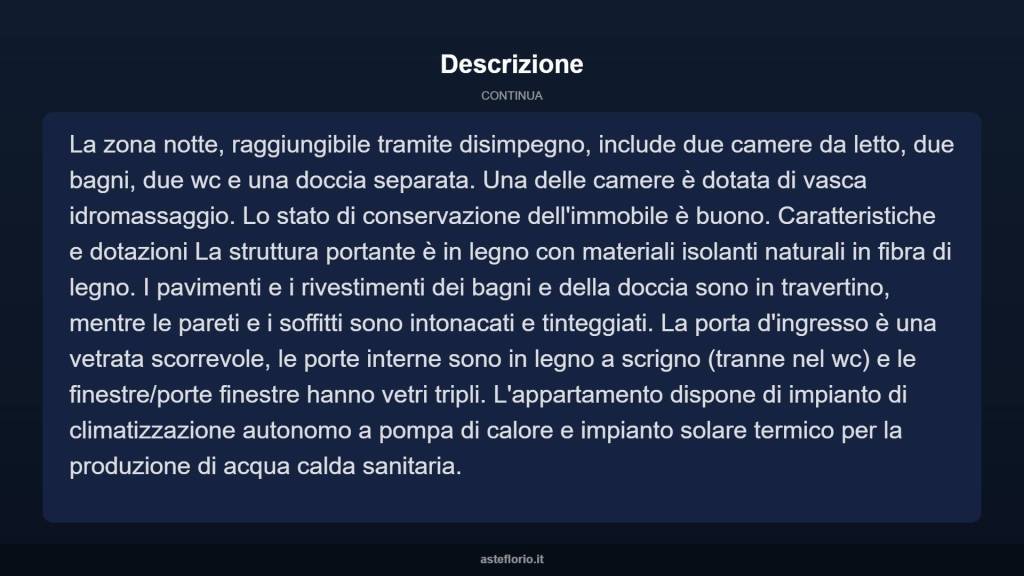 Descrizione

CONTINUA

La zona notte, raggiungibile tramite disimpegno, include due camere da letto, due bagni, due wc e una doccia separata. Una delle camere è dotata di vasca idromassaggio. Lo stato di conservazione dell'immobile è buono. Caratteristiche e dotazioni La struttura portante è in legno con materiali isolanti naturali in fibra di legno. I pavimenti e i rivestimenti dei bagni e della doccia sono in travertino, mentre le pareti e i soffitti sono intonacati e tinteggiati. La porta d'ingresso è una vetrata scorrevole, le porte interne sono in legno a scrigno (tranne nel wc) e le finestre/porte finestre hanno vetri tripli. L'appartamento dispone di impianto di climatizzazione autonomo a pompa di calore e impianto solare termico per la produzione di acqua calda sanitaria.

asteflorio.it